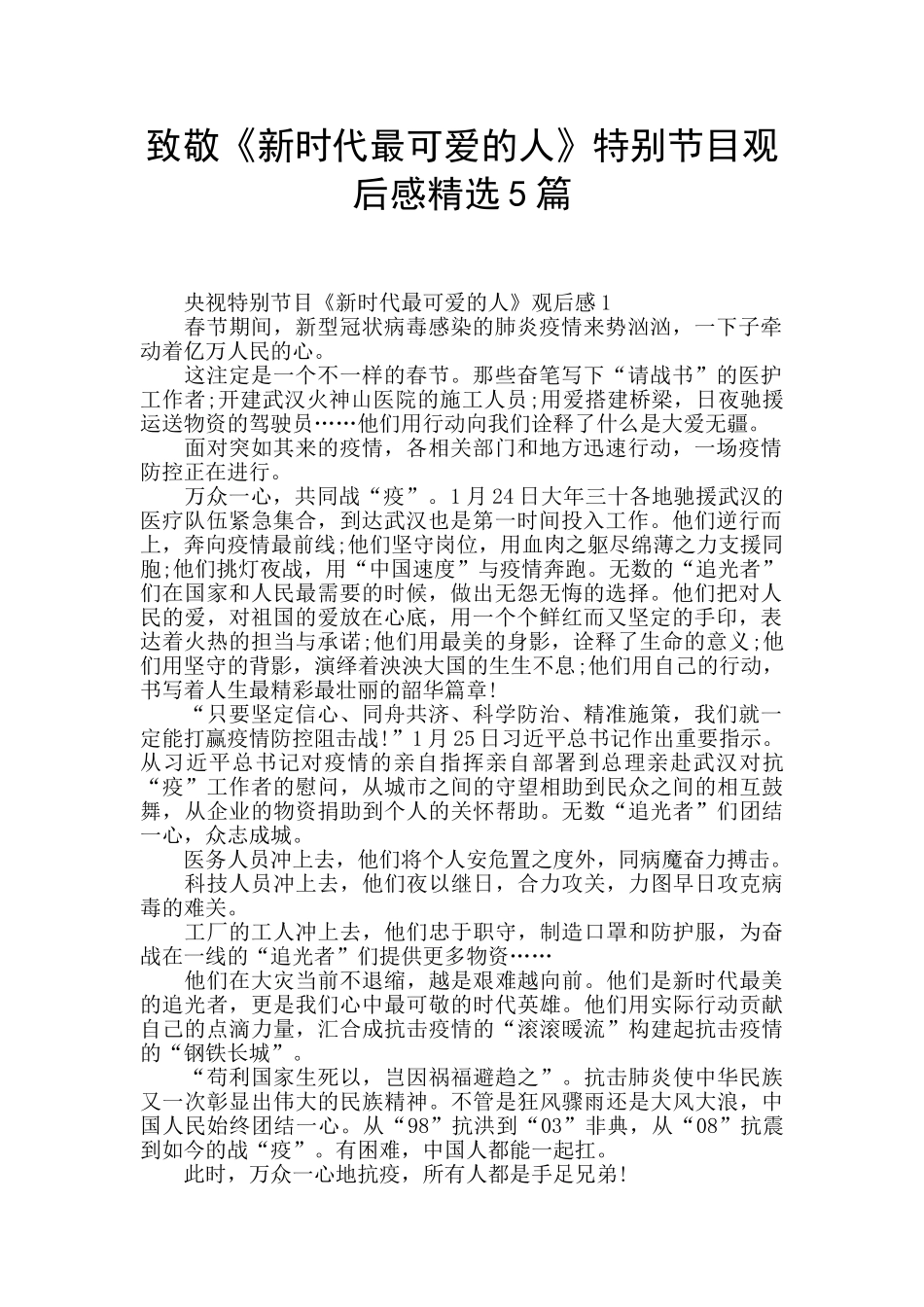 致敬《新时代最可爱的人》特别节目观后感精选5篇

央视特别节目《新时代最可爱的人》观后感1

春节期间，新型冠状病毒感染的肺炎疫情来势汹汹，一下子牵动着亿万人民的心。

这注定是一个不一样的春节。那些奋笔写下“请战书”的医护工作者;开建武汉火神山医院的施工人员;用爱搭建桥梁，日夜驰援运送物资的驾驶员……他们用行动向我们诠释了什么是大爱无疆。

面对突如其来的疫情，各相关部门和地方迅速行动，一场疫情防控正在进行。

万众一心，共同战“疫”。1月24日大年三十各地驰援武汉的医疗队伍紧急集合，到达武汉也是第一时间投入工作。他们逆行而上，奔向疫情最前线;他们坚守岗位，用血肉之躯尽绵薄之力支援同胞;他们挑灯夜战，用“中国速度”与疫情奔跑。无数的“追光者”们在国家和人民最需要的时候，做出无怨无悔的选择。他们把对人民的爱，对祖国的爱放在心底，用一个个鲜红而又坚定的手印，表达着火热的担当与承诺;他们用最美的身影，诠释了生命的意义;他们用坚守的背影，演绎着泱泱大国的生生不息;他们用自己的行动，书写着人生最精彩最壮丽的韶华篇章!

“只要坚定信心、同舟共济、科学防治、精准施策，我们就一定能打赢疫情防控阻击战!”1月25日习近平总书记作出重要指示。从习近平总书记对疫情的亲自指挥亲自部署到总理亲赴武汉对抗“疫”工作者的慰问，从城市之间的守望相助到民众之间的相互鼓舞，从企业的物资捐助到个人的关怀帮助。无数“追光者”们团结一心，众志成城。

医务人员冲上去，他们将个人安危置之度外，同病魔奋力搏击。

科技人员冲上去，他们夜以继日，合力攻关，力图早日攻克病毒的难关。

工厂的工人冲上去，他们忠于职守，制造口罩和防护服，为奋战在一线的“追光者”们提供更多物资……

他们在大灾当前不退缩，越是艰难越向前。他们是新时代最美的追光者，更是我们心中最可敬的时代英雄。他们用实际行动贡献自己的点滴力量，汇合成抗击疫情的“滚滚暖流”构建起抗击疫情的“钢铁长城”。

“苟利国家生死以，岂因祸福避趋之”。抗击肺炎使中华民族又一次彰显出伟大的民族精神。不管是狂风骤雨还是大风大浪，中国人民始终团结一心。从“98”抗洪到“03”非典，从“08”抗震到如今的战“疫”。有困难，中国人都能一起扛。

此时，万众一心地抗疫，所有人都是手足兄弟!